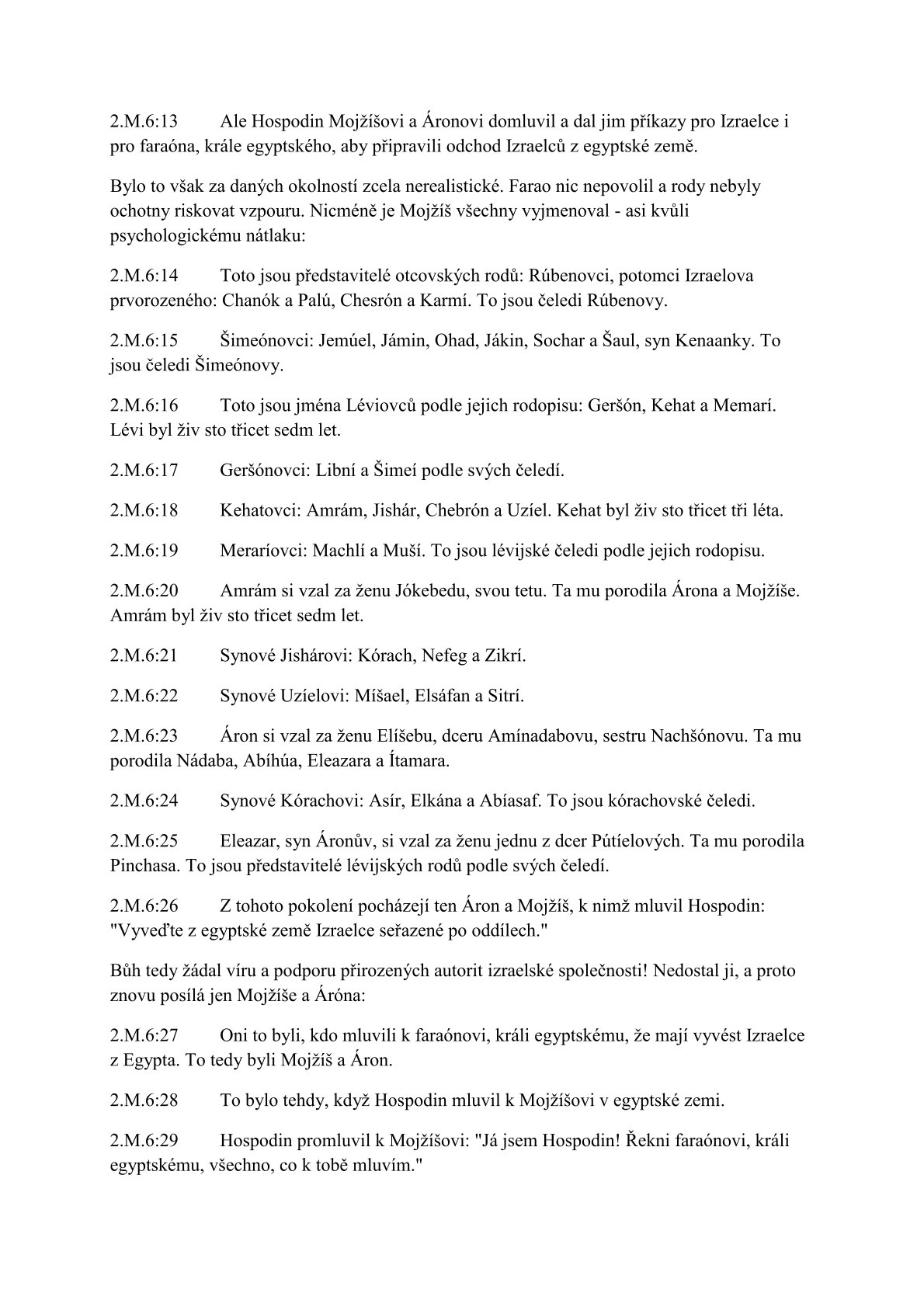 2.M.6:13 Ale Hospodin Mojžíšovi a Áronovi domluvil a dal jim příkazy pro Izraelce i pro faraóna, krále egyptského, aby připravili odchod Izraelců z egyptské země.

Bylo to však za daných okolností zcela nerealistické. Farao nic nepovolil a rody nebyly ochotny riskovat vzpouru. Nicméně je Mojžíš všechny vyjmenoval - asi kvůli psychologickému nátlaku:

2.M.6:14 Toto jsou představitelé otcovských rodů: Rúbenovci, potomci Izraelova prvorozeného: Chanók a Palú, Chesrón a Karmí. To jsou čeledi Rúbenovy.

2.M.6:15 Šimeónovci: Jemúel, Jámin, Ohad, Jákin, Sochar a Šaul, syn Kenaanky. To jsou čeledi Šimeónovy.

2.M.6:16 Toto jsou jména Léviovců podle jejich rodopisu: Geršón, Kehat a Memarí. Lévi byl živ sto třicet sedm let.

2.M.6:17 Geršónovci: Libní a Šimeí podle svých čeledí.

2.M.6:18 Kehatovci: Amrám, Jishár, Chebrón a Uzíel. Kehat byl živ sto třicet tři léta.

2.M.6:19 Meraríovci: Machlí a Muší. To jsou lévijské čeledi podle jejich rodopisu.

2.M.6:20 Amrám si vzal za ženu Jókebedu, svou tetu. Ta mu porodila Árona a Mojžíše. Amrám byl živ sto třicet sedm let.

2.M.6:21 Synové Jishárovi: Kórach, Nefeg a Zikrí.

2.M.6:22 Synové Uzíelovi: Míšael, Elsáfan a Sitrí.

2.M.6:23 Áron si vzal za ženu Elíšebu, dceru Amínadabovu, sestru Nachšónovu. Ta mu porodila Nádaba, Abíhúa, Eleazara a Ítamara.

2.M.6:24 Synové Kórachovi: Asír, Elkána a Abíasaf. To jsou kórachovské čeledi.

2.M.6:25 Eleazar, syn Áronův, si vzal za ženu jednu z dcer Pútíelových. Ta mu porodila Pinchasa. To jsou představitelé lévijských rodů podle svých čeledí.

2.M.6:26 Z tohoto pokolení pocházejí ten Áron a Mojžíš, k nimž mluvil Hospodin: "Vyveďte z egyptské země Izraelce seřazené po oddílech."

Bůh tedy žádal víru a podporu přirozených autorit izraelské společnosti! Nedostal ji, a proto znovu posílá jen Mojžíše a Áróna:

2.M.6:27 Oni to byli, kdo mluvili k faraónovi, králi egyptskému, že mají vyvést Izraelce z Egypta. To tedy byli Mojžíš a Áron.

2.M.6:28 To bylo tehdy, když Hospodin mluvil k Mojžíšovi v egyptské zemi.

2.M.6:29 Hospodin promluvil k Mojžíšovi: "Já jsem Hospodin! Řekni faraónovi, králi egyptskému, všechno, co k tobě mluvím."